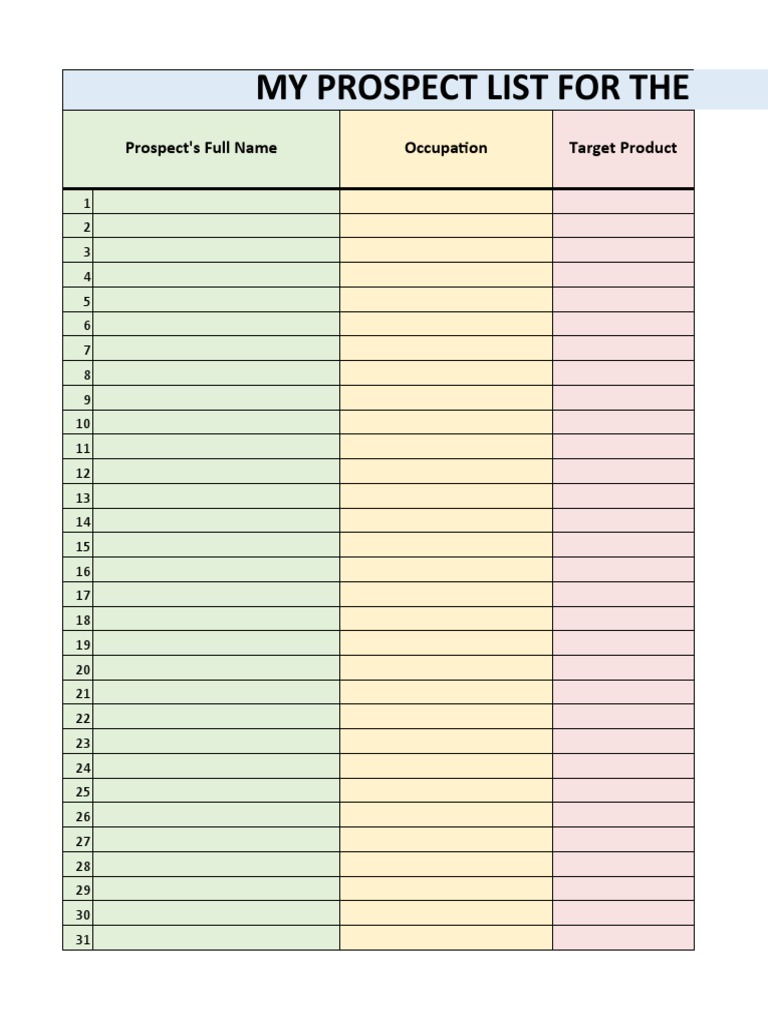 MY PROSPECT LIST FOR THE

| | Prospect's Full Name | Occupation | Target Product |
|---|---|---|---|
| 1 | | | |
| 2 | | | |
| 3 | | | |
| 4 | | | |
| 5 | | | |
| 6 | | | |
| 7 | | | |
| 8 | | | |
| 9 | | | |
| 10 | | | |
| 11 | | | |
| 12 | | | |
| 13 | | | |
| 14 | | | |
| 15 | | | |
| 16 | | | |
| 17 | | | |
| 18 | | | |
| 19 | | | |
| 20 | | | |
| 21 | | | |
| 22 | | | |
| 23 | | | |
| 24 | | | |
| 25 | | | |
| 26 | | | |
| 27 | | | |
| 28 | | | |
| 29 | | | |
| 30 | | | |
| 31 | | | |